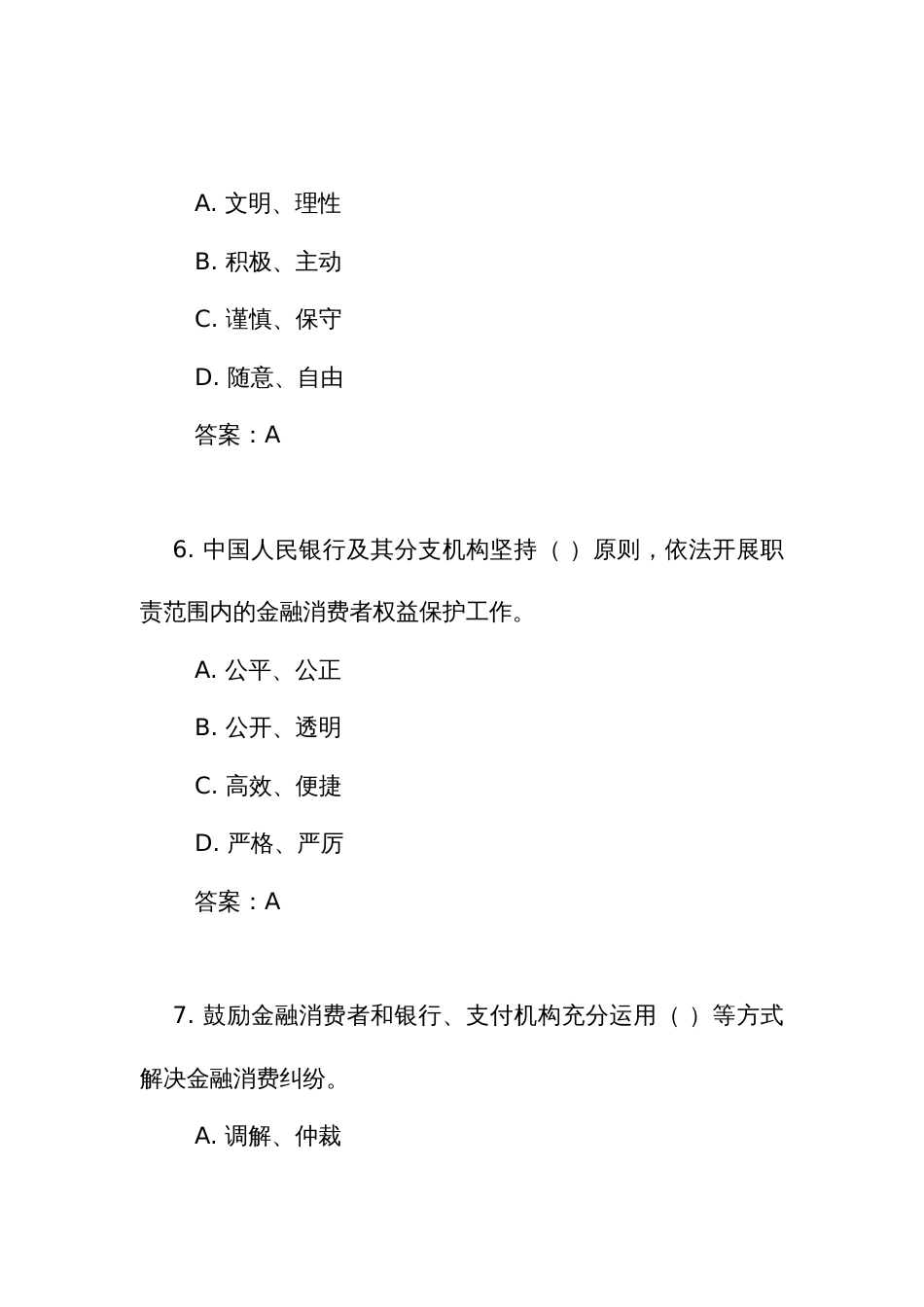 A. 文明、理性

B. 积极、主动

C. 谨慎、保守

D. 随意、自由

答案：A

6. 中国人民银行及其分支机构坚持（ ）原则，依法开展职责范围内的金融消费者权益保护工作。

A. 公平、公正

B. 公开、透明

C. 高效、便捷

D. 严格、严厉

答案：A

7. 鼓励金融消费者和银行、支付机构充分运用（ ）等方式解决金融消费纠纷。

A. 调解、仲裁